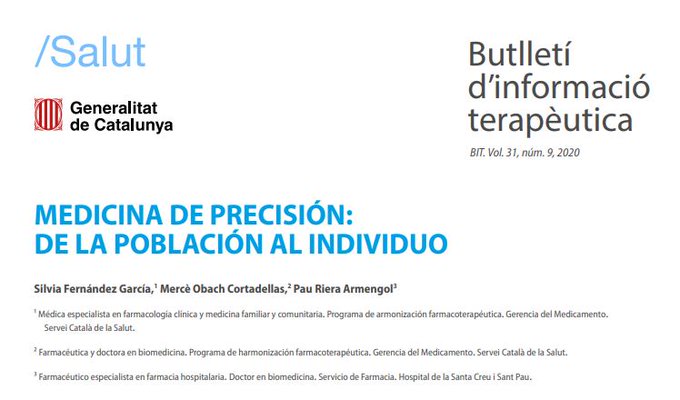 /Salut

Generalitat
de Catalunya

Butlletí
d'informació
terapèutica

BIT. Vol. 31, núm. 9, 2020

MEDICINA DE PRECISIÓN:
DE LA POBLACIÓN AL INDIVIDUO

Silvia Fernández García,$^{1}$ Mercè Obach Cortadellas,$^{2}$ Pau Riera Armengol$^{3}$

$^{1}$ Médica especialista en farmacología clínica y medicina familiar y comunitaria. Programa de armonización farmacoterapéutica. Gerencia del Medicamento. Servei Català de la Salut.

$^{2}$ Farmacéutica y doctora en biomedicina. Programa de harmonización farmacoterapéutica. Gerencia del Medicamento. Servei Català de la Salut.

$^{3}$ Farmacéutico especialista en farmacia hospitalaria. Doctor en biomedicina. Servicio de Farmacia. Hospital de la Santa Creu i Sant Pau.